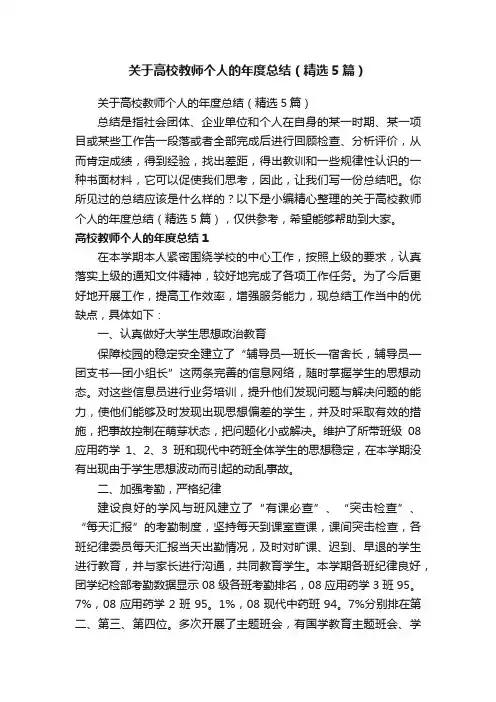 关于高校教师个人的年度总结（精选5篇）

关于高校教师个人的年度总结（精选5篇）

总结是指社会团体、企业单位和个人在自身的某一时期、某一项目或某些工作告一段落或者全部完成后进行回顾检查、分析评价，从而肯定成绩，得到经验，找出差距，得出教训和一些规律性认识的一种书面材料，它可以促使我们思考，因此，让我们写一份总结吧。你所见过的总结应该是什么样的？以下是小编精心整理的关于高校教师个人的年度总结（精选5篇），仅供参考，希望能够帮助到大家。

高校教师个人的年度总结1

在本学期本人紧密围绕学校的中心工作，按照上级的要求，认真落实上级的通知文件精神，较好地完成了各项工作任务。为了今后更好地开展工作，提高工作效率，增强服务能力，现总结工作当中的优缺点，具体如下：

一、认真做好大学生思想政治教育

保障校园的稳定安全建立了“辅导员—班长—宿舍长，辅导员—团支书—团小组长”这两条完善的信息网络，随时掌握学生的思想动态。对这些信息员进行业务培训，提升他们发现问题与解决问题的能力，使他们能够及时发现出现思想偏差的学生，并及时采取有效的措施，把事故控制在萌芽状态，把问题化小或解决。维护了所带班级08应用药学1、2、3班和现代中药班全体学生的思想稳定，在本学期没有出现由于学生思想波动而引起的动乱事故。

二、加强考勤，严格纪律

建设良好的学风与班风建立了“有课必查”、“突击检查”、“每天汇报”的考勤制度，坚持每天到课室查课，课间突击检查，各班纪律委员每天汇报当天出勤情况，及时对旷课、迟到、早退的学生进行教育，并与家长进行沟通，共同教育学生。本学期各班纪律良好，团学纪检部考勤数据显示08级各班考勤排名，08应用药学3班95。7%，08应用药学2班95。1%，08现代中药班94。7%分别排在第二、第三、第四位。多次开展了主题班会，有国学教育主题班会、学